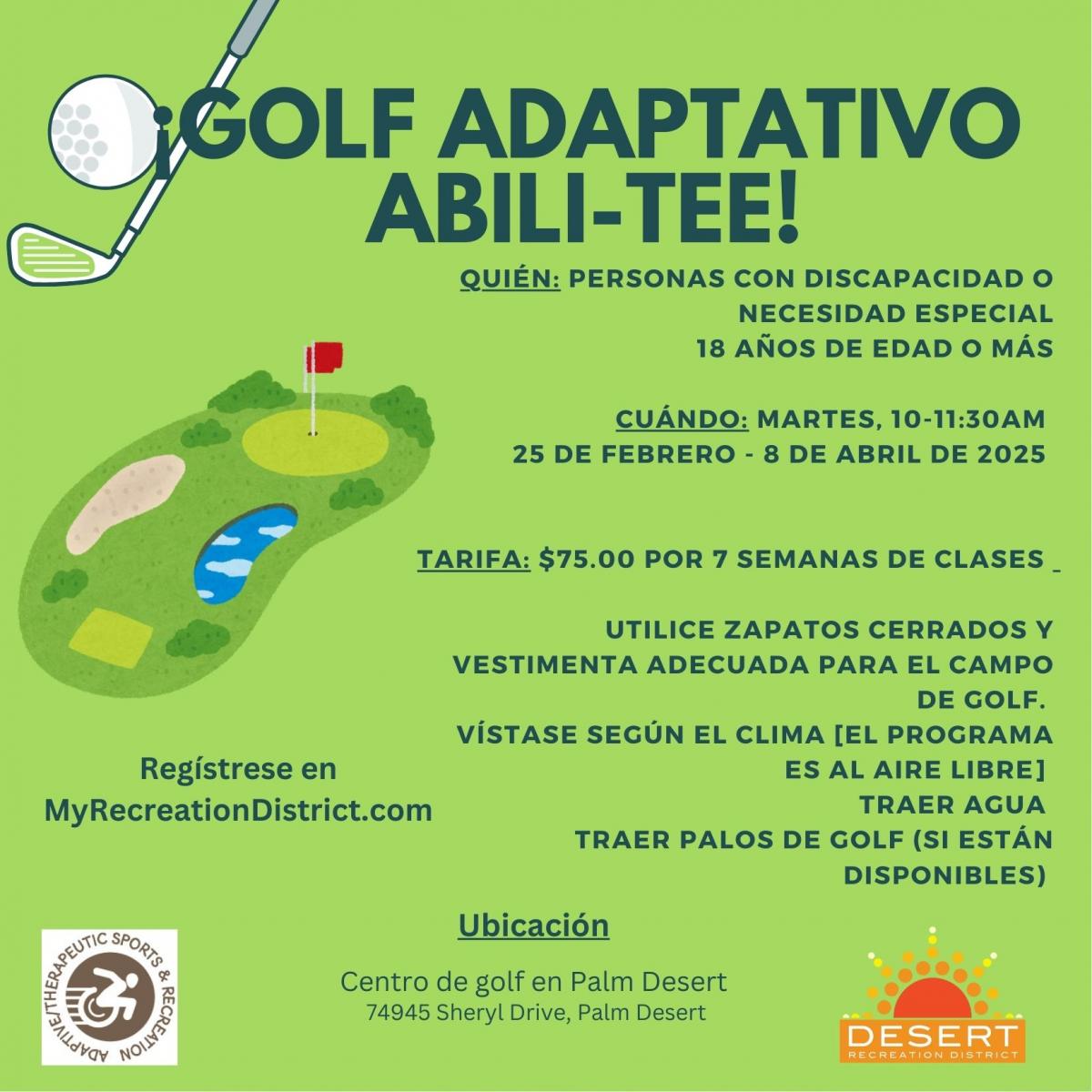 ¡GOLF ADAPTATIVO ABILI-TEE!

QUIÉN: PERSONAS CON DISCAPACIDAD O NECESIDAD ESPECIAL 18 AÑOS DE EDAD O MÁS

CUÁNDO: MARTES, 10-11:30AM
25 DE FEBRERO - 8 DE ABRIL DE 2025

TARIFA: $75.00 POR 7 SEMANAS DE CLASES

UTILICE ZAPATOS CERRADOS Y VESTIMENTA ADECUADA PARA EL CAMPO DE GOLF.
VÍSTASE SEGÚN EL CLIMA [EL PROGRAMA ES AL AIRE LIBRE]
TRAER AGUA
TRAER PALOS DE GOLF (SI ESTÁN DISPONIBLES)

Regístrese en MyRecreationDistrict.com

Ubicación

Centro de golf en Palm Desert
74945 Sheryl Drive, Palm Desert

ADAPTIVE/THERAPEUTIC SPORTS & RECREATION

DESERT
RECREATION DISTRICT